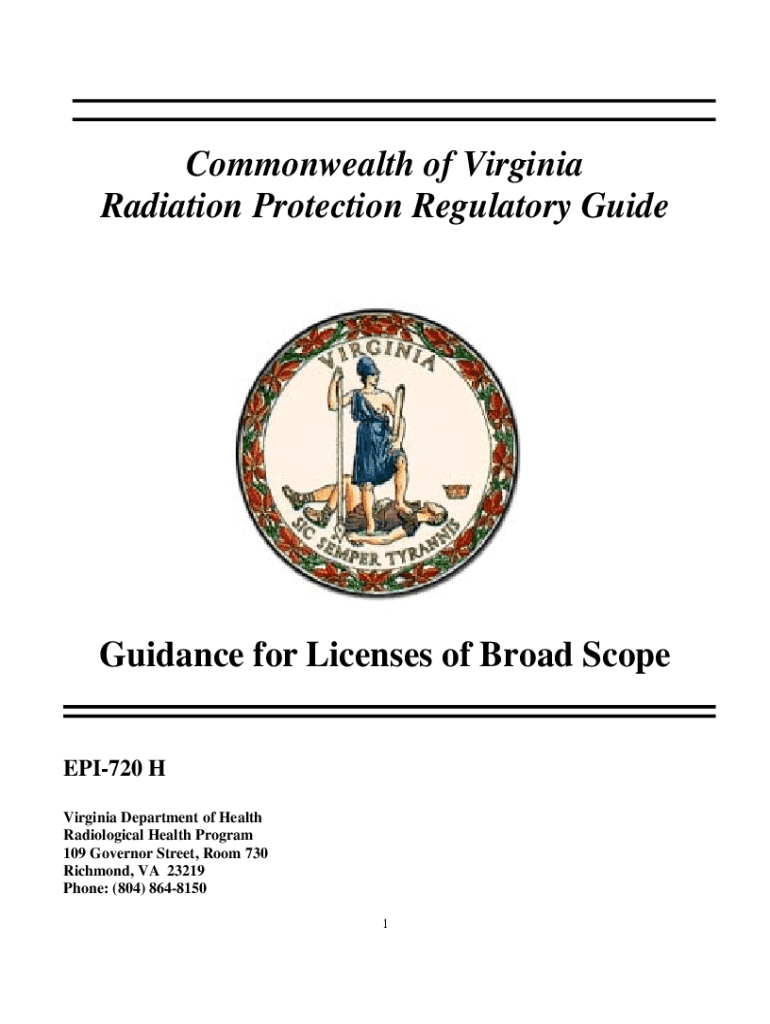 Commonwealth of Virginia
Radiation Protection Regulatory Guide

VIRGINIA

SIC SEMPER TYRANNIS

Guidance for Licenses of Broad Scope

EPI-720 H

Virginia Department of Health
Radiological Health Program
109 Governor Street, Room 730
Richmond, VA 23219
Phone: (804) 864-8150

1